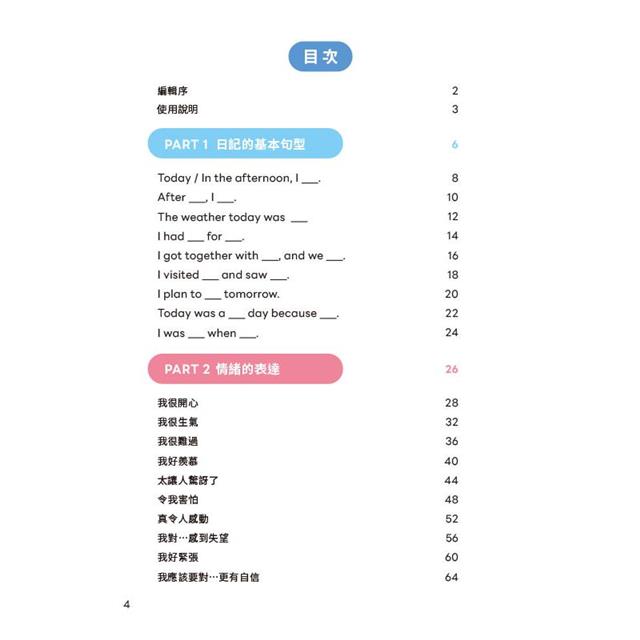 目次

編輯序 2
使用說明 3

PART 1 日記的基本句型 6

Today / In the afternoon, I ___. 8
After ___, I ___. 10
The weather today was ___ 12
I had ___ for ___. 14
I got together with ___, and we ___. 16
I visited ___ and saw ___. 18
I plan to ___ tomorrow. 20
Today was a ___ day because ___. 22
I was ___ when ___. 24

PART 2 情緒的表達 26

我很開心 28
我很生氣 32
我很難過 36
我好羨慕 40
太讓人驚訝了 44
令我害怕 48
真令人感動 52
我對…感到失望 56
我好緊張 60
我應該要對…更有自信 64

4